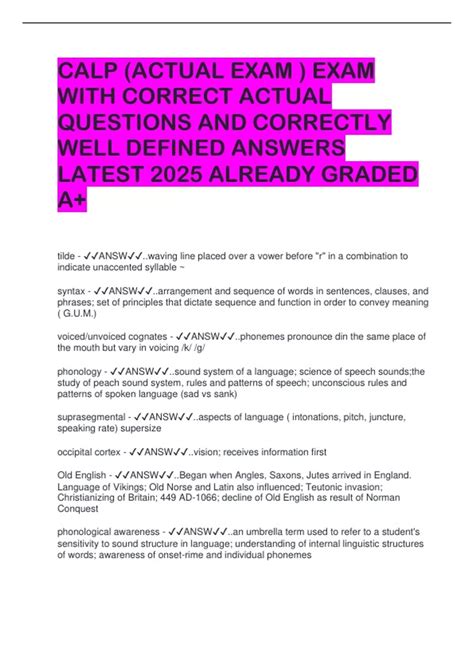 CALP (ACTUAL EXAM ) EXAM WITH CORRECT ACTUAL QUESTIONS AND CORRECTLY WELL DEFINED ANSWERS LATEST 2025 ALREADY GRADED A+

tilde - ✓✓ANSW✓✓..waving line placed over a vower before "r" in a combination to indicate unaccented syllable ~

syntax - ✓✓ANSW✓✓..arrangement and sequence of words in sentences, clauses, and phrases; set of principles that dictate sequence and function in order to convey meaning ( G.U.M.)

voiced/unvoiced cognates - ✓✓ANSW✓✓..phonemes pronounce din the same place of the mouth but vary in voicing /k/ /g/

phonology - ✓✓ANSW✓✓..sound system of a language; science of speech sounds;the study of peach sound system, rules and patterns of speech; unconscious rules and patterns of spoken language (sad vs sank)

suprasegmental - ✓✓ANSW✓✓..aspects of language ( intonations, pitch, juncture, speaking rate) supersize

occipital cortex - ✓✓ANSW✓✓..vision; receives information first

Old English - ✓✓ANSW✓✓..Began when Angles, Saxons, Jutes arrived in England. Language of Vikings; Old Norse and Latin also influenced; Teutonic invasion; Christianizing of Britain; 449 AD-1066; decline of Old English as result of Norman Conquest

phonological awareness - ✓✓ANSW✓✓..an umbrella term used to refer to a student's sensitivity to sound structure in language; understanding of internal linguistic structures of words; awareness of onset-rime and individual phonemes